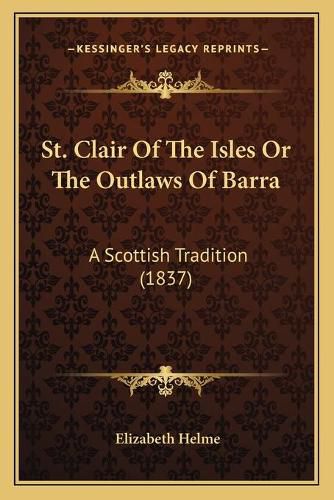 —KESSINGER'S LEGACY REPRINTS—

St. Clair Of The Isles Or The Outlaws Of Barra

A Scottish Tradition (1837)

Elizabeth Helme